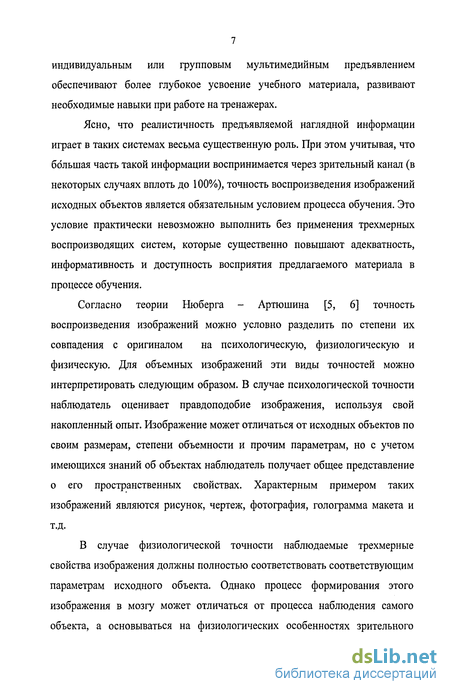 7

индивидуальным или групповым мультимедийным предъявлением обеспечивают более глубокое усвоение учебного материала, развивают необходимые навыки при работе на тренажерах.

Ясно, что реалистичность предъявляемой наглядной информации играет в таких системах весьма существенную роль. При этом учитывая, что бо́льшая часть такой информации воспринимается через зрительный канал (в некоторых случаях вплоть до 100%), точность воспроизведения изображений исходных объектов является обязательным условием процесса обучения. Это условие практически невозможно выполнить без применения трехмерных воспроизводящих систем, которые существенно повышают адекватность, информативность и доступность восприятия предлагаемого материала в процессе обучения.

Согласно теории Нюберга – Артюшина [5, 6] точность воспроизведения изображений можно условно разделить по степени их совпадения с оригиналом на психологическую, физиологическую и физическую. Для объемных изображений эти виды точностей можно интерпретировать следующим образом. В случае психологической точности наблюдатель оценивает правдоподобие изображения, используя свой накопленный опыт. Изображение может отличаться от исходных объектов по своим размерам, степени объемности и прочим параметрам, но с учетом имеющихся знаний об объектах наблюдатель получает общее представление о его пространственных свойствах. Характерным примером таких изображений являются рисунок, чертеж, фотография, голограмма макета и т.д.

В случае физиологической точности наблюдаемые трехмерные свойства изображения должны полностью соответствовать соответствующим параметрам исходного объекта. Однако процесс формирования этого изображения в мозгу может отличаться от процесса наблюдения самого объекта, а основываться на физиологических особенностях зрительного

dsLib.net
библиотека диссертаций